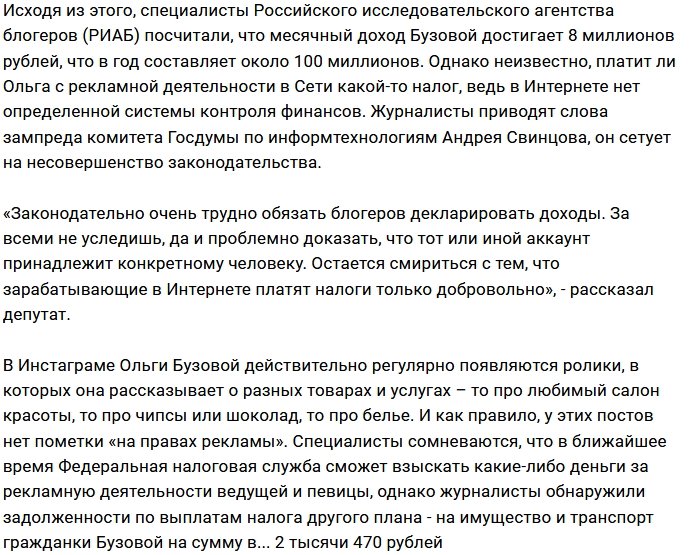 Исходя из этого, специалисты Российского исследовательского агентства блогеров (РИАБ) посчитали, что месячный доход Бузовой достигает 8 миллионов рублей, что в год составляет около 100 миллионов. Однако неизвестно, платит ли Ольга с рекламной деятельности в Сети какой-то налог, ведь в Интернете нет определенной системы контроля финансов. Журналисты приводят слова зампреда комитета Госдумы по информтехнологиям Андрея Свинцова, он сетует на несовершенство законодательства.

«Законодательно очень трудно обязать блогеров декларировать доходы. За всеми не уследишь, да и проблемно доказать, что тот или иной аккаунт принадлежит конкретному человеку. Остается смириться с тем, что зарабатывающие в Интернете платят налоги только добровольно», - рассказал депутат.

В Инстаграме Ольги Бузовой действительно регулярно появляются ролики, в которых она рассказывает о разных товарах и услугах – то про любимый салон красоты, то про чипсы или шоколад, то про белье. И как правило, у этих постов нет пометки «на правах рекламы». Специалисты сомневаются, что в ближайшее время Федеральная налоговая служба сможет взыскать какие-либо деньги за рекламную деятельности ведущей и певицы, однако журналисты обнаружили задолженности по выплатам налога другого плана - на имущество и транспорт гражданки Бузовой на сумму в... 2 тысячи 470 рублей